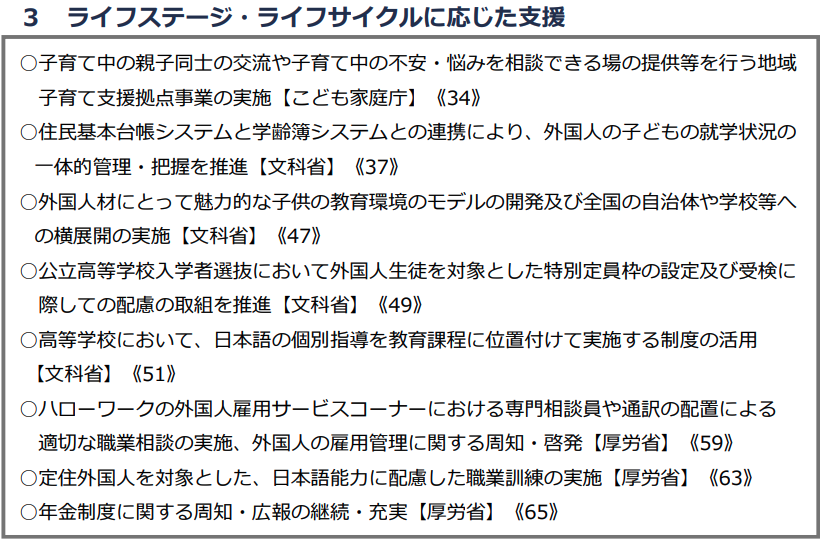 3　ライフステージ・ライフサイクルに応じた支援

○子育て中の親子同士の交流や子育て中の不安・悩みを相談できる場の提供等を行う地域子育て支援拠点事業の実施【こども家庭庁】《34》

○住民基本台帳システムと学齢簿システムとの連携により、外国人の子どもの就学状況の一体的管理・把握を推進【文科省】《37》

○外国人材にとって魅力的な子供の教育環境のモデルの開発及び全国の自治体や学校等への横展開の実施【文科省】《47》

○公立高等学校入学者選抜において外国人生徒を対象とした特別定員枠の設定及び受検に際しての配慮の取組を推進【文科省】《49》

○高等学校において、日本語の個別指導を教育課程に位置付けて実施する制度の活用【文科省】《51》

○ハローワークの外国人雇用サービスコーナーにおける専門相談員や通訳の配置による適切な職業相談の実施、外国人の雇用管理に関する周知・啓発【厚労省】《59》

○定住外国人を対象とした、日本語能力に配慮した職業訓練の実施【厚労省】《63》

○年金制度に関する周知・広報の継続・充実【厚労省】《65》